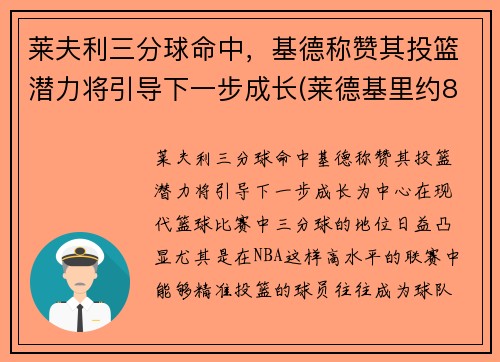 莱夫利三分球命中，基德称赞其投篮潜力将引导下一步成长(莱德基里约8

莱夫利三分球命中基德称赞其投篮潜力将引导下一步成长为中心在现代篮球比赛中三分球的地位日益凸显尤其是在NBA这样高水平的联赛中能够精准投篮的球员往往成为球队